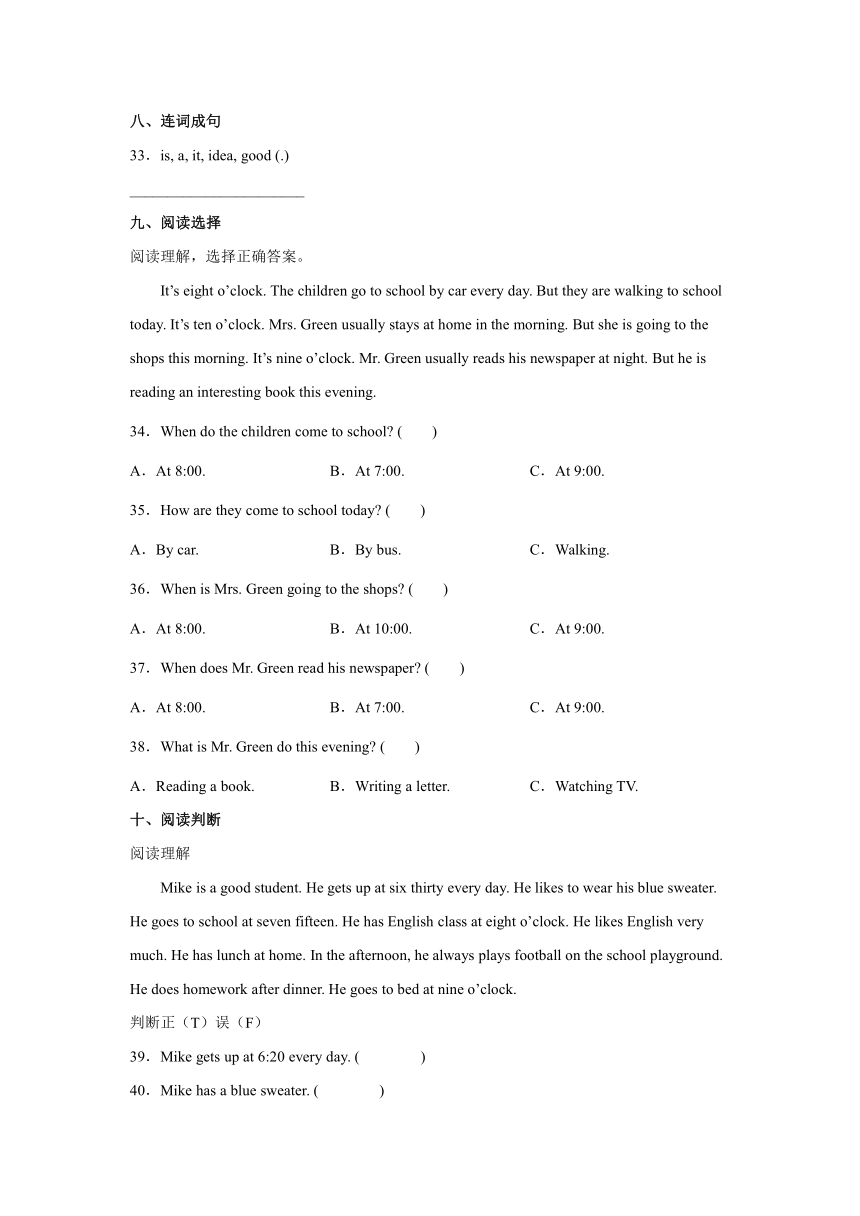 八、连词成句

33．is, a, it, idea, good (.)

______________________

九、阅读选择

阅读理解，选择正确答案。

It’s eight o’clock. The children go to school by car every day. But they are walking to school today. It’s ten o’clock. Mrs. Green usually stays at home in the morning. But she is going to the shops this morning. It’s nine o’clock. Mr. Green usually reads his newspaper at night. But he is reading an interesting book this evening.

34．When do the children come to school? (　　)

A．At 8:00.　　B．At 7:00.　　C．At 9:00.

35．How are they come to school today? (　　)

A．By car.　　B．By bus.　　C．Walking.

36．When is Mrs. Green going to the shops? (　　)

A．At 8:00.　　B．At 10:00.　　C．At 9:00.

37．When does Mr. Green read his newspaper? (　　)

A．At 8:00.　　B．At 7:00.　　C．At 9:00.

38．What is Mr. Green do this evening? (　　)

A．Reading a book.　　B．Writing a letter.　　C．Watching TV.

十、阅读判断

阅读理解

Mike is a good student. He gets up at six thirty every day. He likes to wear his blue sweater. He goes to school at seven fifteen. He has English class at eight o’clock. He likes English very much. He has lunch at home. In the afternoon, he always plays football on the school playground. He does homework after dinner. He goes to bed at nine o’clock.

判断正（T）误（F）

39．Mike gets up at 6:20 every day. (　　　)

40．Mike has a blue sweater. (　　　)